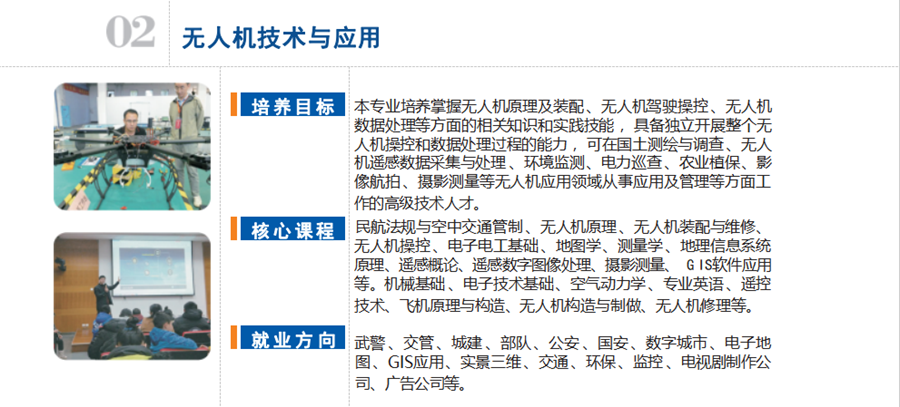 02 无人机技术与应用

培养目标

本专业培养掌握无人机原理及装配、无人机驾驶操控、无人机数据处理等方面的相关知识和实践技能，具备独立开展整个无人机操控和数据处理过程的能力，可在国土测绘与调查、无人机遥感数据采集与处理、环境监测、电力巡查、农业植保、影像航拍、摄影测量等无人机应用领域从事应用及管理等方面工作的高级技术人才。

核心课程

民航法规与空中交通管制、无人机原理、无人机装配与维修、无人机操控、电子电工基础、地图学、测量学、地理信息系统原理、遥感概论、遥感数字图像处理、摄影测量、GIS软件应用等。机械基础、电子技术基础、空气动力学、专业英语、遥控技术、飞机原理与构造、无人机构造与制做、无人机修理等。

就业方向

武警、交管、城建、部队、公安、国安、数字城市、电子地图、GIS应用、实景三维、交通、环保、监控、电视剧制作公司、广告公司等。